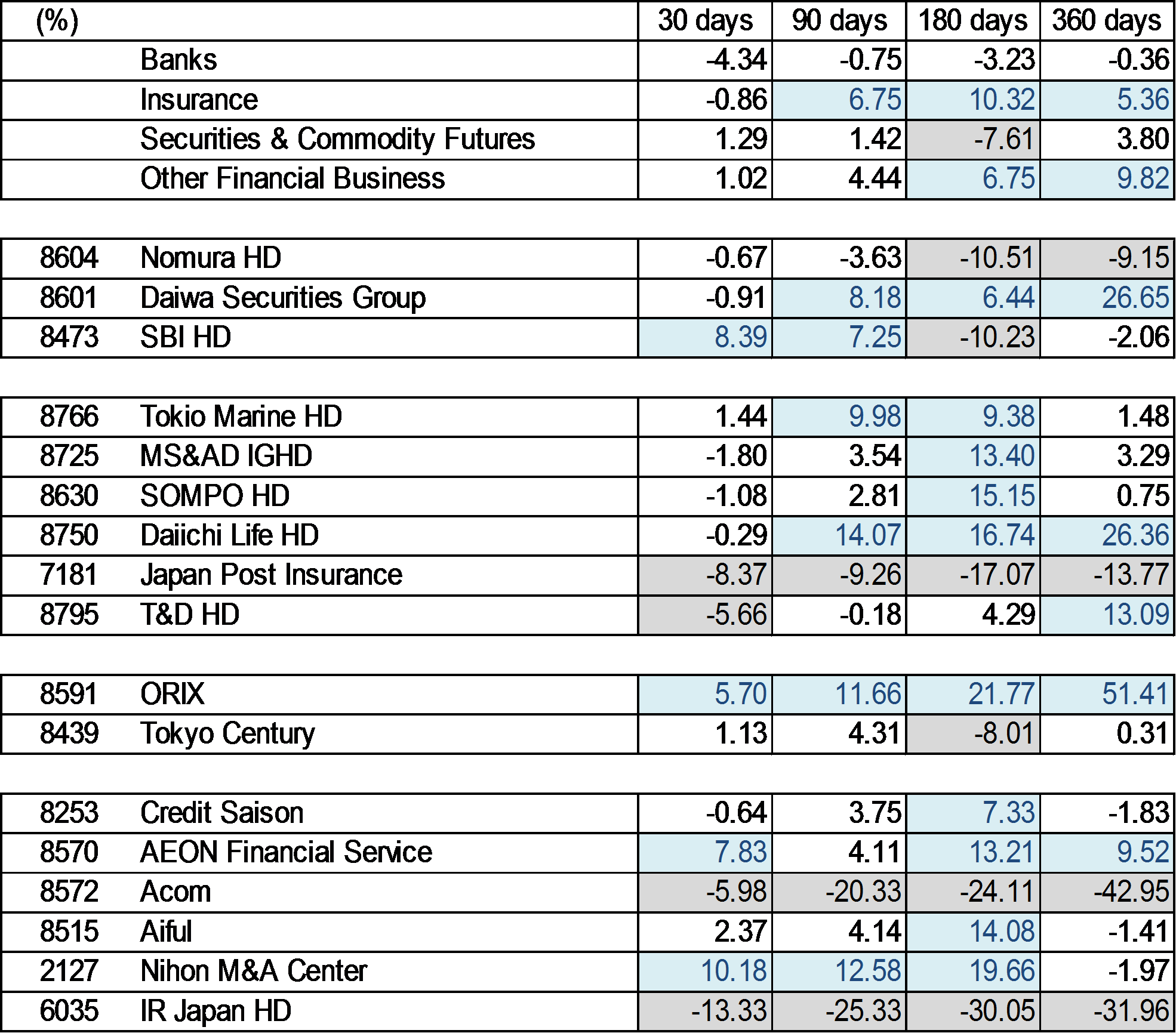 | (%) | | 30 days | 90 days | 180 days | 360 days |
|---|---|---|---|---|---|
| | Banks | -4.34 | -0.75 | -3.23 | -0.36 |
| | Insurance | -0.86 | 6.75 | 10.32 | 5.36 |
| | Securities & Commodity Futures | 1.29 | 1.42 | -7.61 | 3.80 |
| | Other Financial Business | 1.02 | 4.44 | 6.75 | 9.82 |

| | | | | | |
|---|---|---|---|---|---|
| 8604 | Nomura HD | -0.67 | -3.63 | -10.51 | -9.15 |
| 8601 | Daiwa Securities Group | -0.91 | 8.18 | 6.44 | 26.65 |
| 8473 | SBI HD | 8.39 | 7.25 | -10.23 | -2.06 |

| | | | | | |
|---|---|---|---|---|---|
| 8766 | Tokio Marine HD | 1.44 | 9.98 | 9.38 | 1.48 |
| 8725 | MS&AD IGHD | -1.80 | 3.54 | 13.40 | 3.29 |
| 8630 | SOMPO HD | -1.08 | 2.81 | 15.15 | 0.75 |
| 8750 | Daiichi Life HD | -0.29 | 14.07 | 16.74 | 26.36 |
| 7181 | Japan Post Insurance | -8.37 | -9.26 | -17.07 | -13.77 |
| 8795 | T&D HD | -5.66 | -0.18 | 4.29 | 13.09 |

| | | | | | |
|---|---|---|---|---|---|
| 8591 | ORIX | 5.70 | 11.66 | 21.77 | 51.41 |
| 8439 | Tokyo Century | 1.13 | 4.31 | -8.01 | 0.31 |

| | | | | | |
|---|---|---|---|---|---|
| 8253 | Credit Saison | -0.64 | 3.75 | 7.33 | -1.83 |
| 8570 | AEON Financial Service | 7.83 | 4.11 | 13.21 | 9.52 |
| 8572 | Acom | -5.98 | -20.33 | -24.11 | -42.95 |
| 8515 | Aiful | 2.37 | 4.14 | 14.08 | -1.41 |
| 2127 | Nihon M&A Center | 10.18 | 12.58 | 19.66 | -1.97 |
| 6035 | IR Japan HD | -13.33 | -25.33 | -30.05 | -31.96 |